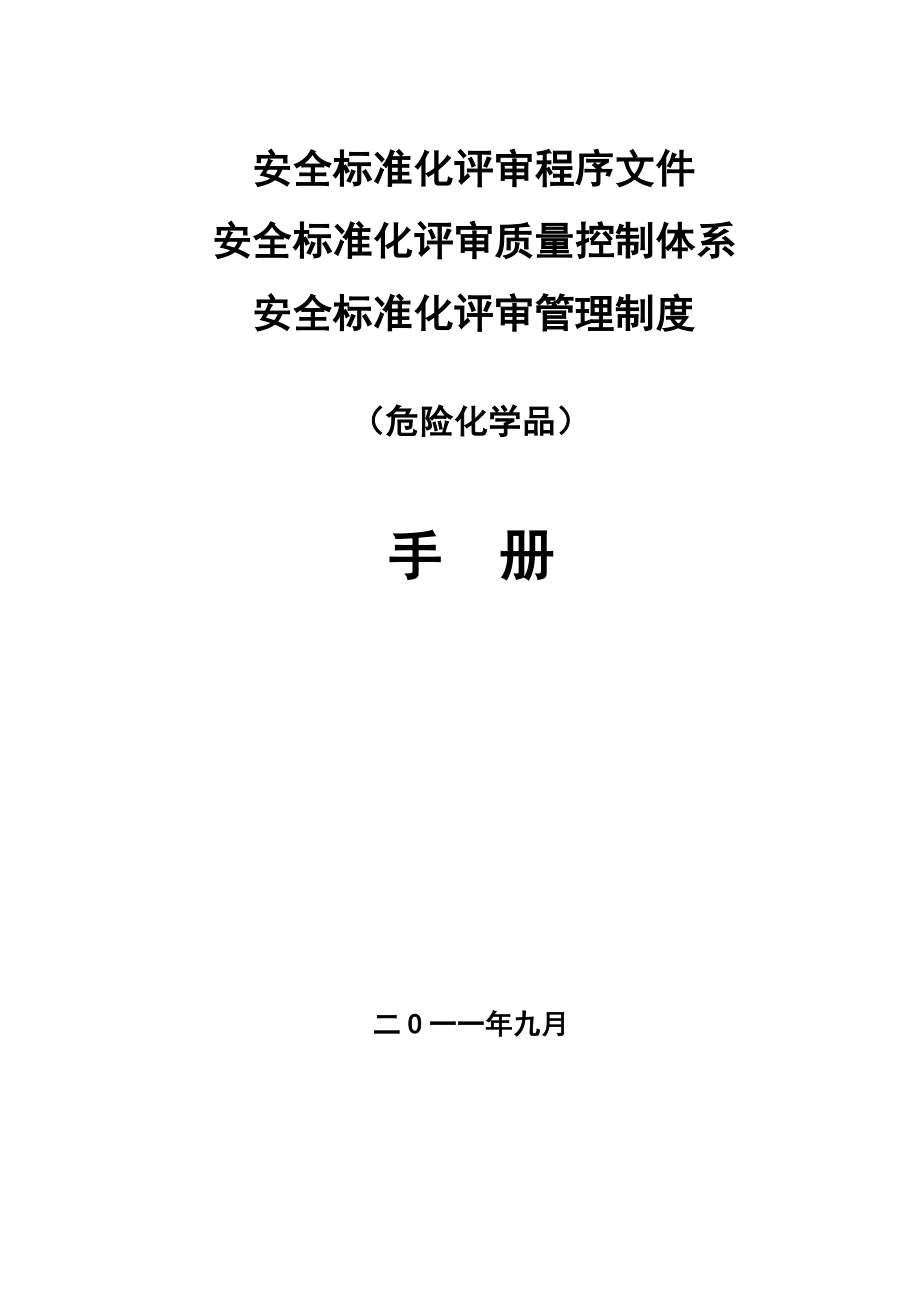 安全标准化评审程序文件
安全标准化评审质量控制体系
安全标准化评审管理制度

（危险化学品）

手　册

二０一一年九月